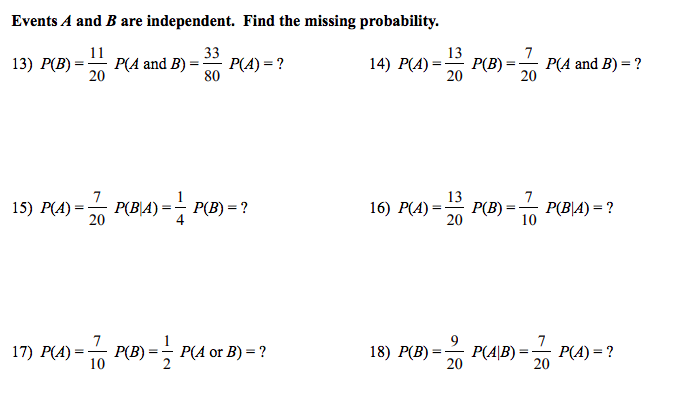 Events $A$ and $B$ are independent. Find the missing probability.

13) $P(B) = \frac{11}{20}$ $P(A \text{ and } B) = \frac{33}{80}$ $P(A) = ?$

14) $P(A) = \frac{13}{20}$ $P(B) = \frac{7}{20}$ $P(A \text{ and } B) = ?$

15) $P(A) = \frac{7}{20}$ $P(B|A) = \frac{1}{4}$ $P(B) = ?$

16) $P(A) = \frac{13}{20}$ $P(B) = \frac{7}{10}$ $P(B|A) = ?$

17) $P(A) = \frac{7}{10}$ $P(B) = \frac{1}{2}$ $P(A \text{ or } B) = ?$

18) $P(B) = \frac{9}{20}$ $P(A|B) = \frac{7}{20}$ $P(A) = ?$